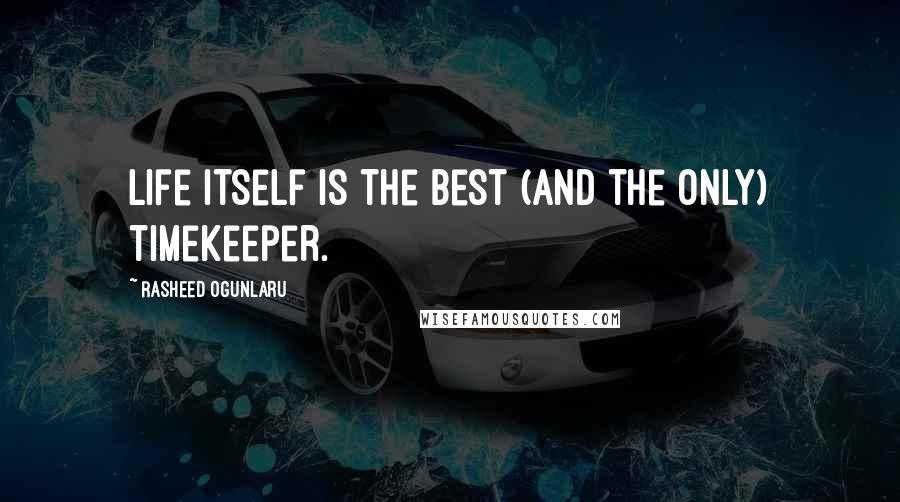 LIFE ITSELF IS THE BEST (AND THE ONLY) TIMEKEEPER.

~ RASHEED OGUNLARU

WISEFAMOUSQUOTES.COM